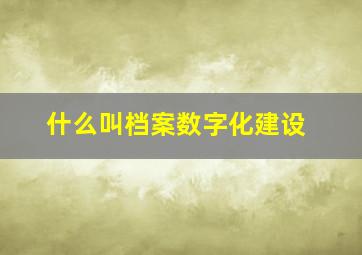 什么叫档案数字化建设